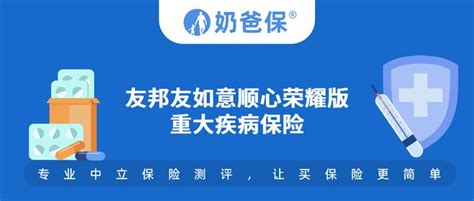 奶爸保®

友邦友如意顺心荣耀版
重大疾病保险

专业中立保险测评，让买保险更简单